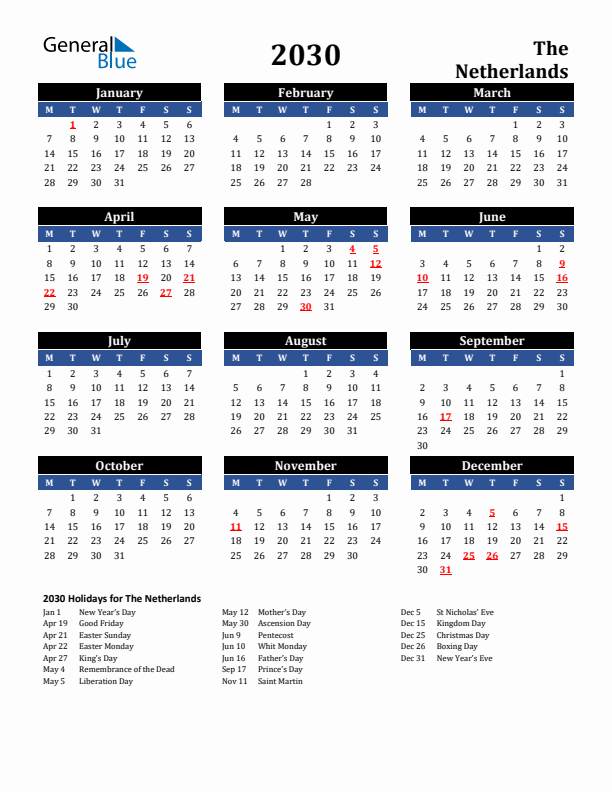 General Blue

2030

The Netherlands

January

| M | T | W | T | F | S | S |
|---|---|---|---|---|---|---|
| | 1 | 2 | 3 | 4 | 5 | 6 |
| 7 | 8 | 9 | 10 | 11 | 12 | 13 |
| 14 | 15 | 16 | 17 | 18 | 19 | 20 |
| 21 | 22 | 23 | 24 | 25 | 26 | 27 |
| 28 | 29 | 30 | 31 | | | |

February

| M | T | W | T | F | S | S |
|---|---|---|---|---|---|---|
| | | | | 1 | 2 | 3 |
| 4 | 5 | 6 | 7 | 8 | 9 | 10 |
| 11 | 12 | 13 | 14 | 15 | 16 | 17 |
| 18 | 19 | 20 | 21 | 22 | 23 | 24 |
| 25 | 26 | 27 | 28 | | | |

March

| M | T | W | T | F | S | S |
|---|---|---|---|---|---|---|
| | | | | 1 | 2 | 3 |
| 4 | 5 | 6 | 7 | 8 | 9 | 10 |
| 11 | 12 | 13 | 14 | 15 | 16 | 17 |
| 18 | 19 | 20 | 21 | 22 | 23 | 24 |
| 25 | 26 | 27 | 28 | 29 | 30 | 31 |

April

| M | T | W | T | F | S | S |
|---|---|---|---|---|---|---|
| 1 | 2 | 3 | 4 | 5 | 6 | 7 |
| 8 | 9 | 10 | 11 | 12 | 13 | 14 |
| 15 | 16 | 17 | 18 | 19 | 20 | 21 |
| 22 | 23 | 24 | 25 | 26 | 27 | 28 |
| 29 | 30 | | | | | |

May

| M | T | W | T | F | S | S |
|---|---|---|---|---|---|---|
| | | 1 | 2 | 3 | 4 | 5 |
| 6 | 7 | 8 | 9 | 10 | 11 | 12 |
| 13 | 14 | 15 | 16 | 17 | 18 | 19 |
| 20 | 21 | 22 | 23 | 24 | 25 | 26 |
| 27 | 28 | 29 | 30 | 31 | | |

June

| M | T | W | T | F | S | S |
|---|---|---|---|---|---|---|
| | | | | | 1 | 2 |
| 3 | 4 | 5 | 6 | 7 | 8 | 9 |
| 10 | 11 | 12 | 13 | 14 | 15 | 16 |
| 17 | 18 | 19 | 20 | 21 | 22 | 23 |
| 24 | 25 | 26 | 27 | 28 | 29 | 30 |

July

| M | T | W | T | F | S | S |
|---|---|---|---|---|---|---|
| 1 | 2 | 3 | 4 | 5 | 6 | 7 |
| 8 | 9 | 10 | 11 | 12 | 13 | 14 |
| 15 | 16 | 17 | 18 | 19 | 20 | 21 |
| 22 | 23 | 24 | 25 | 26 | 27 | 28 |
| 29 | 30 | 31 | | | | |

August

| M | T | W | T | F | S | S |
|---|---|---|---|---|---|---|
| | | | 1 | 2 | 3 | 4 |
| 5 | 6 | 7 | 8 | 9 | 10 | 11 |
| 12 | 13 | 14 | 15 | 16 | 17 | 18 |
| 19 | 20 | 21 | 22 | 23 | 24 | 25 |
| 26 | 27 | 28 | 29 | 30 | 31 | |

September

| M | T | W | T | F | S | S |
|---|---|---|---|---|---|---|
| | | | | | | 1 |
| 2 | 3 | 4 | 5 | 6 | 7 | 8 |
| 9 | 10 | 11 | 12 | 13 | 14 | 15 |
| 16 | 17 | 18 | 19 | 20 | 21 | 22 |
| 23 | 24 | 25 | 26 | 27 | 28 | 29 |
| 30 | | | | | | |

October

| M | T | W | T | F | S | S |
|---|---|---|---|---|---|---|
| | 1 | 2 | 3 | 4 | 5 | 6 |
| 7 | 8 | 9 | 10 | 11 | 12 | 13 |
| 14 | 15 | 16 | 17 | 18 | 19 | 20 |
| 21 | 22 | 23 | 24 | 25 | 26 | 27 |
| 28 | 29 | 30 | 31 | | | |

November

| M | T | W | T | F | S | S |
|---|---|---|---|---|---|---|
| | | | | 1 | 2 | 3 |
| 4 | 5 | 6 | 7 | 8 | 9 | 10 |
| 11 | 12 | 13 | 14 | 15 | 16 | 17 |
| 18 | 19 | 20 | 21 | 22 | 23 | 24 |
| 25 | 26 | 27 | 28 | 29 | 30 | |

December

| M | T | W | T | F | S | S |
|---|---|---|---|---|---|---|
| | | | | | | 1 |
| 2 | 3 | 4 | 5 | 6 | 7 | 8 |
| 9 | 10 | 11 | 12 | 13 | 14 | 15 |
| 16 | 17 | 18 | 19 | 20 | 21 | 22 |
| 23 | 24 | 25 | 26 | 27 | 28 | 29 |
| 30 | 31 | | | | | |

2030 Holidays for The Netherlands

Jan 1 New Year's Day
Apr 19 Good Friday
Apr 21 Easter Sunday
Apr 22 Easter Monday
Apr 27 King's Day
May 4 Remembrance of the Dead
May 5 Liberation Day

May 12 Mother's Day
May 30 Ascension Day
Jun 9 Pentecost
Jun 10 Whit Monday
Jun 16 Father's Day
Sep 17 Prince's Day
Nov 11 Saint Martin

Dec 5 St Nicholas' Eve
Dec 15 Kingdom Day
Dec 25 Christmas Day
Dec 26 Boxing Day
Dec 31 New Year's Eve